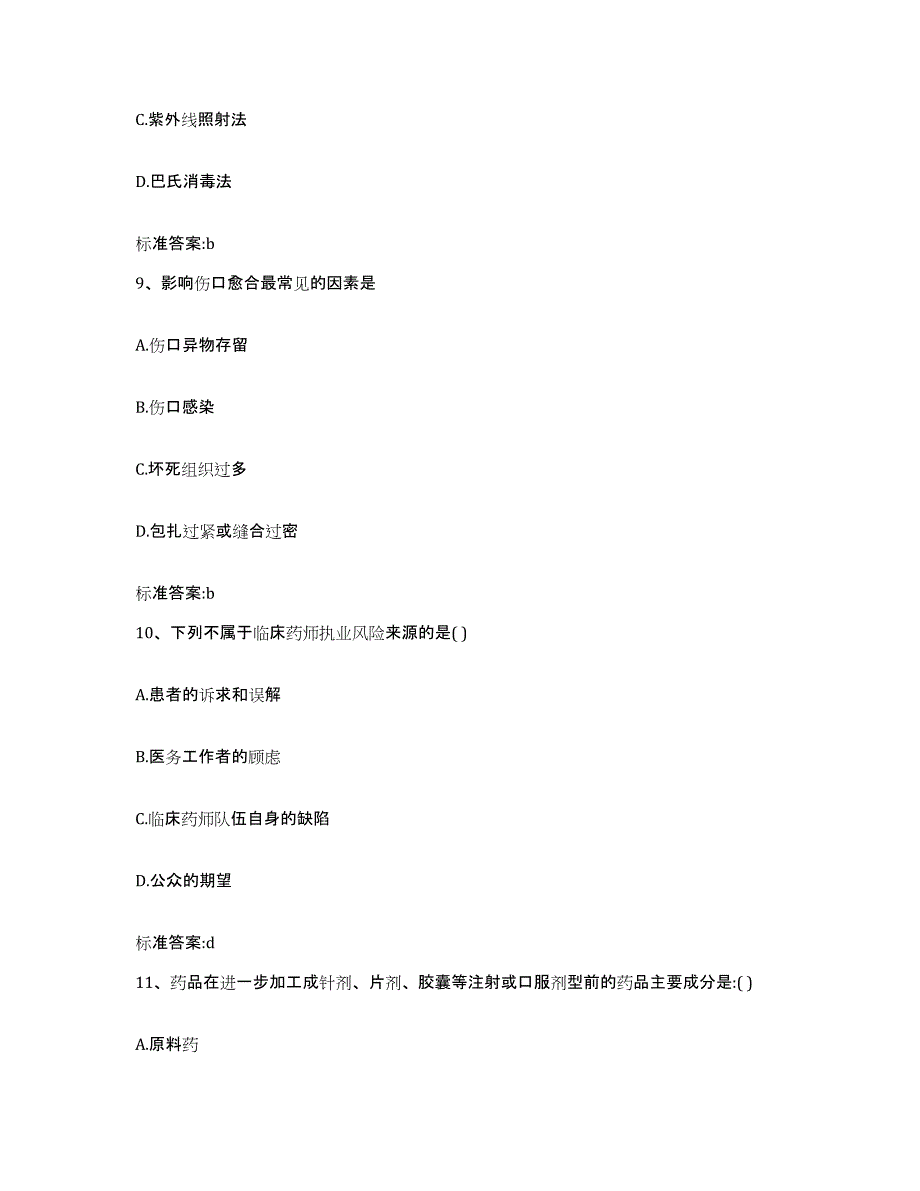 C.紫外线照射法

D.巴氏消毒法

标准答案:b

9、影响伤口愈合最常见的因素是

A.伤口异物存留

B.伤口感染

C.坏死组织过多

D.包扎过紧或缝合过密

标准答案:b

10、下列不属于临床药师执业风险来源的是( )

A.患者的诉求和误解

B.医务工作者的顾虑

C.临床药师队伍自身的缺陷

D.公众的期望

标准答案:d

11、药品在进一步加工成针剂、片剂、胶囊等注射或口服剂型前的药品主要成分是:( )

A.原料药